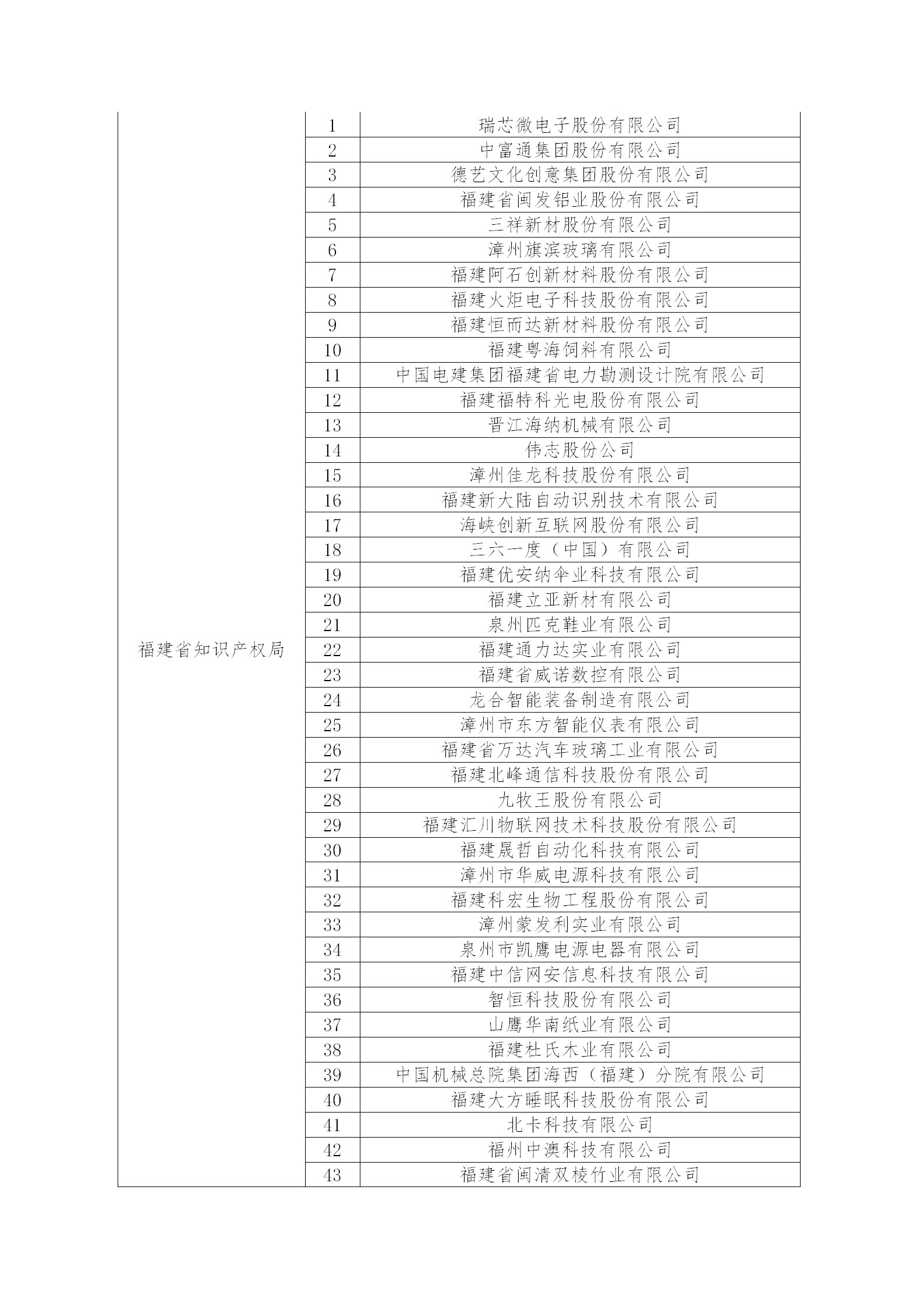 | 福建省知识产权局 | 1 | 瑞芯微电子股份有限公司 |
|---|---|---|
| | 2 | 中富通集团股份有限公司 |
| | 3 | 德艺文化创意集团股份有限公司 |
| | 4 | 福建省闽发铝业股份有限公司 |
| | 5 | 三祥新材股份有限公司 |
| | 6 | 漳州旗滨玻璃有限公司 |
| | 7 | 福建阿石创新材料股份有限公司 |
| | 8 | 福建火炬电子科技股份有限公司 |
| | 9 | 福建恒而达新材料股份有限公司 |
| | 10 | 福建粤海饲料有限公司 |
| | 11 | 中国电建集团福建省电力勘测设计院有限公司 |
| | 12 | 福建福特科光电股份有限公司 |
| | 13 | 晋江海纳机械有限公司 |
| | 14 | 伟志股份公司 |
| | 15 | 漳州佳龙科技股份有限公司 |
| | 16 | 福建新大陆自动识别技术有限公司 |
| | 17 | 海峡创新互联网股份有限公司 |
| | 18 | 三六一度（中国）有限公司 |
| | 19 | 福建优安纳伞业科技有限公司 |
| | 20 | 福建立亚新材有限公司 |
| | 21 | 泉州匹克鞋业有限公司 |
| | 22 | 福建通力达实业有限公司 |
| | 23 | 福建省威诺数控有限公司 |
| | 24 | 龙合智能装备制造有限公司 |
| | 25 | 漳州市东方智能仪表有限公司 |
| | 26 | 福建省万达汽车玻璃工业有限公司 |
| | 27 | 福建北峰通信科技股份有限公司 |
| | 28 | 九牧王股份有限公司 |
| | 29 | 福建汇川物联网技术科技股份有限公司 |
| | 30 | 福建晟哲自动化科技有限公司 |
| | 31 | 漳州市华威电源科技有限公司 |
| | 32 | 福建科宏生物工程股份有限公司 |
| | 33 | 漳州蒙发利实业有限公司 |
| | 34 | 泉州市凯鹰电源电器有限公司 |
| | 35 | 福建中信网安信息科技有限公司 |
| | 36 | 智恒科技股份有限公司 |
| | 37 | 山鹰华南纸业有限公司 |
| | 38 | 福建杜氏木业有限公司 |
| | 39 | 中国机械总院集团海西（福建）分院有限公司 |
| | 40 | 福建大方睡眠科技股份有限公司 |
| | 41 | 北卡科技有限公司 |
| | 42 | 福州中澳科技有限公司 |
| | 43 | 福建省闽清双棱竹业有限公司 |